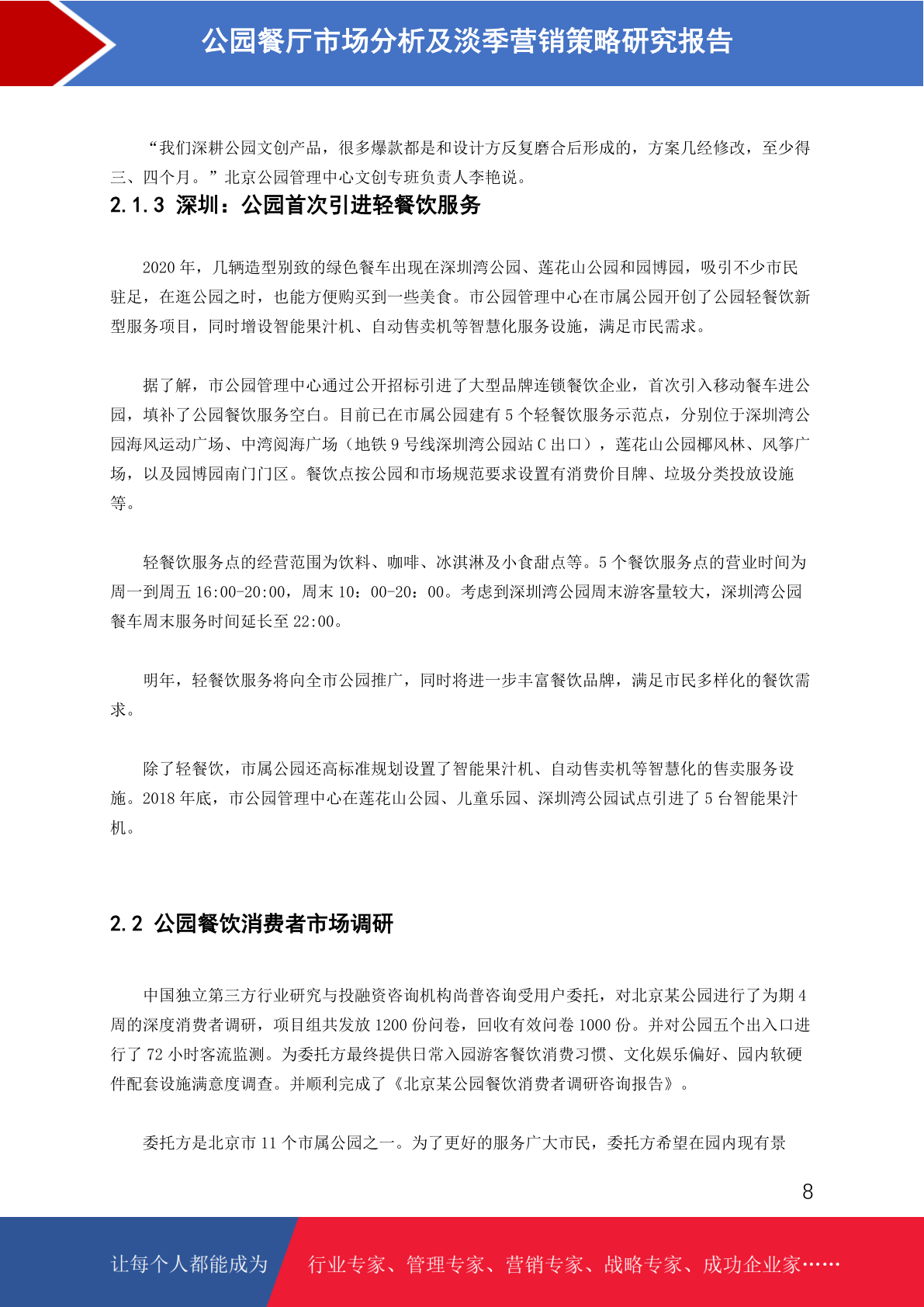 公园餐厅市场分析及淡季营销策略研究报告

“我们深耕公园文创产品，很多爆款都是和设计方反复磨合后形成的，方案几经修改，至少得三、四个月。”北京公园管理中心文创专班负责人李艳说。

2.1.3 深圳：公园首次引进轻餐饮服务

2020 年，几辆造型别致的绿色餐车出现在深圳湾公园、莲花山公园和园博园，吸引不少市民驻足，在逛公园之时，也能方便购买到一些美食。市公园管理中心在市属公园开创了公园轻餐饮新型服务项目，同时增设智能果汁机、自动售卖机等智慧化服务设施，满足市民需求。

据了解，市公园管理中心通过公开招标引进了大型品牌连锁餐饮企业，首次引入移动餐车进公园，填补了公园餐饮服务空白。目前已在市属公园建有 5 个轻餐饮服务示范点，分别位于深圳湾公园海风运动广场、中湾阅海广场（地铁 9 号线深圳湾公园站 C 出口），莲花山公园椰风林、风筝广场，以及园博园南门门区。餐饮点按公园和市场规范要求设置有消费价目牌、垃圾分类投放设施等。

轻餐饮服务点的经营范围为饮料、咖啡、冰淇淋及小食甜点等。5 个餐饮服务点的营业时间为周一到周五 16:00-20:00，周末 10：00-20：00。考虑到深圳湾公园周末游客量较大，深圳湾公园餐车周末服务时间延长至 22:00。

明年，轻餐饮服务将向全市公园推广，同时将进一步丰富餐饮品牌，满足市民多样化的餐饮需求。

除了轻餐饮，市属公园还高标准规划设置了智能果汁机、自动售卖机等智慧化的售卖服务设施。2018 年底，市公园管理中心在莲花山公园、儿童乐园、深圳湾公园试点引进了 5 台智能果汁机。

2.2 公园餐饮消费者市场调研

中国独立第三方行业研究与投融资咨询机构尚普咨询受用户委托，对北京某公园进行了为期 4 周的深度消费者调研，项目组共发放 1200 份问卷，回收有效问卷 1000 份。并对公园五个出入口进行了 72 小时客流监测。为委托方最终提供日常入园游客餐饮消费习惯、文化娱乐偏好、园内软硬件配套设施满意度调查。并顺利完成了《北京某公园餐饮消费者调研咨询报告》。

委托方是北京市 11 个市属公园之一。为了更好的服务广大市民，委托方希望在园内现有景

8

让每个人都能成为

行业专家、管理专家、营销专家、战略专家、成功企业家……